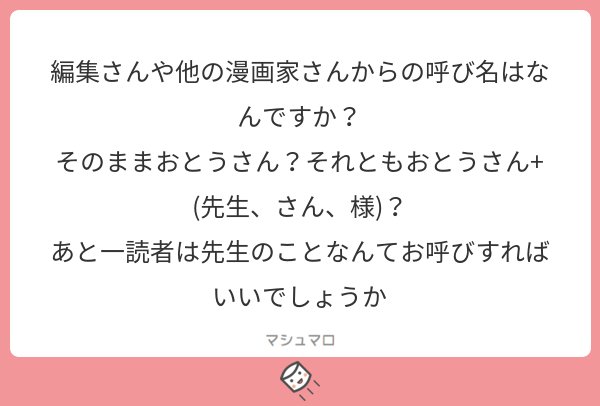 編集さんや他の漫画家さんからの呼び名はなんですか？
そのままおとうさん？それともおとうさん+(先生、さん、様)？
あと一読者は先生のことなんてお呼びすればいいでしょうか

マシュマロ